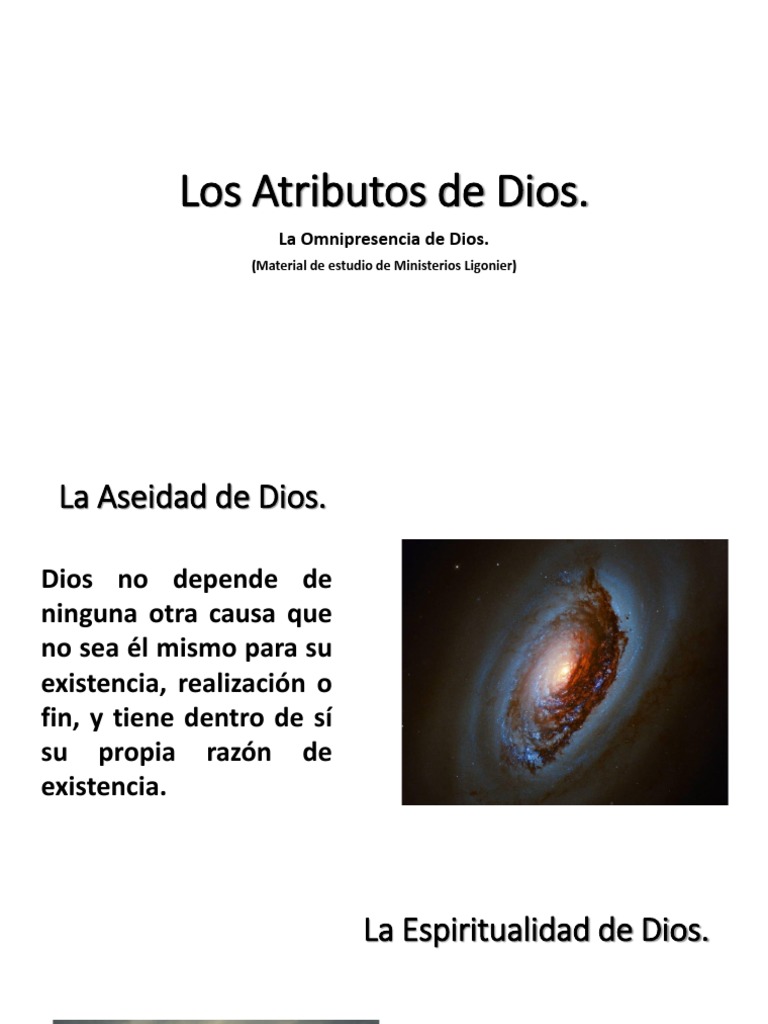 Los Atributos de Dios.

La Omnipresencia de Dios.

(Material de estudio de Ministerios Ligonier)

La Aseidad de Dios.

Dios no depende de ninguna otra causa que no sea él mismo para su existencia, realización o fin, y tiene dentro de sí su propia razón de existencia.

La Espiritualidad de Dios.